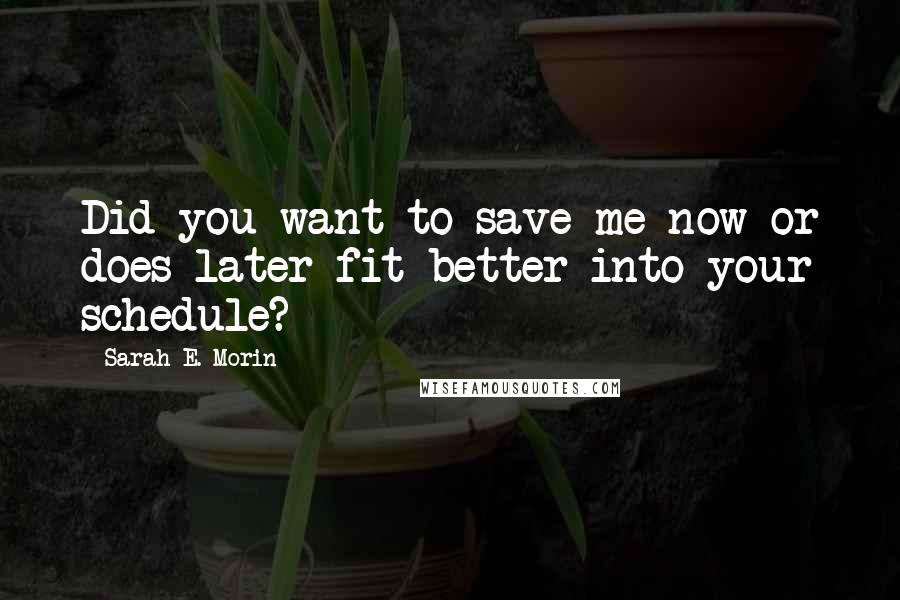 Did you want to save me now or does later fit better into your schedule?

Sarah E. Morin

WISEFAMOUSQUOTES.COM